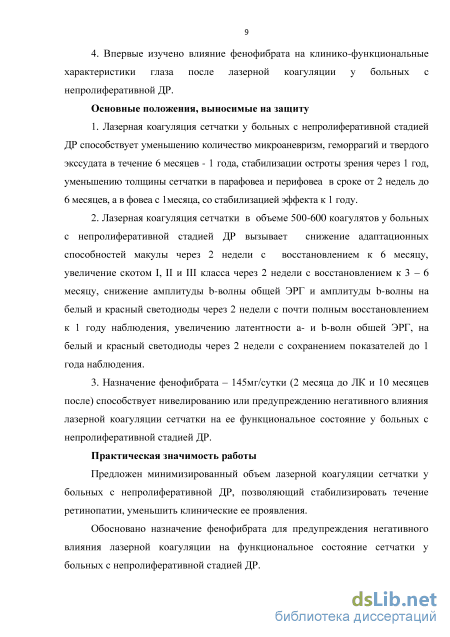 9

4. Впервые изучено влияние фенофибрата на клинико-функциональные характеристики глаза после лазерной коагуляции у больных с непролиферативной ДР.

Основные положения, выносимые на защиту

1. Лазерная коагуляция сетчатки у больных с непролиферативной стадией ДР способствует уменьшению количество микроаневризм, геморрагий и твердого экссудата в течение 6 месяцев - 1 года, стабилизации остроты зрения через 1 год, уменьшению толщины сетчатки в парафовеа и перифовеа в сроке от 2 недель до 6 месяцев, а в фовеа с 1месяца, со стабилизацией эффекта к 1 году.

2. Лазерная коагуляция сетчатки в объеме 500-600 коагулятов у больных с непролиферативной стадией ДР вызывает снижение адаптационных способностей макулы через 2 недели с восстановлением к 6 месяцу, увеличение скотом I, II и III класса через 2 недели с восстановлением к 3 – 6 месяцу, снижение амплитуды b-волны общей ЭРГ и амплитуды b-волны на белый и красный светодиоды через 2 недели с почти полным восстановлением к 1 году наблюдения, увеличению латентности а- и b-волн общей ЭРГ, на белый и красный светодиоды через 2 недели с сохранением показателей до 1 года наблюдения.

3. Назначение фенофибрата – 145мг/сутки (2 месяца до ЛК и 10 месяцев после) способствует нивелированию или предупреждению негативного влияния лазерной коагуляции сетчатки на ее функциональное состояние у больных с непролиферативной стадией ДР.

Практическая значимость работы

Предложен минимизированный объем лазерной коагуляции сетчатки у больных с непролиферативной ДР, позволяющий стабилизировать течение ретинопатии, уменьшить клинические ее проявления.

Обосновано назначение фенофибрата для предупреждения негативного влияния лазерной коагуляции на функциональное состояние сетчатки у больных с непролиферативной стадией ДР.

dsLib.net
библиотека диссертаций